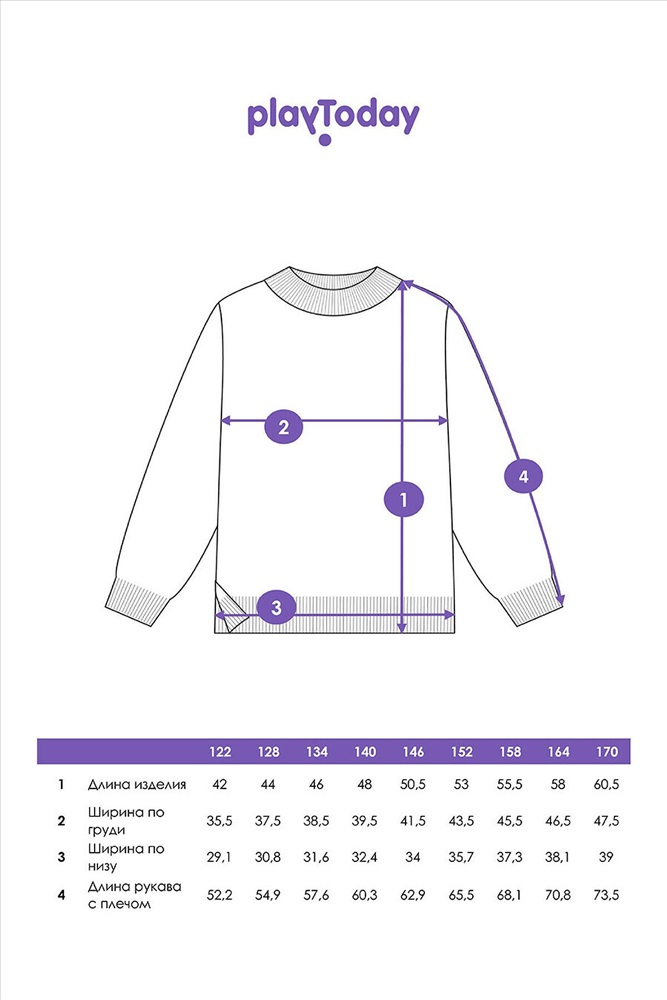 playToday

2

1

4

3

|   |   | 122 | 128 | 134 | 140 | 146 | 152 | 158 | 164 | 170 |
|---|---|---|---|---|---|---|---|---|---|---|
| 1 | Длина изделия | 42 | 44 | 46 | 48 | 50,5 | 53 | 55,5 | 58 | 60,5 |
| 2 | Ширина по груди | 35,5 | 37,5 | 38,5 | 39,5 | 41,5 | 43,5 | 45,5 | 46,5 | 47,5 |
| 3 | Ширина по низу | 29,1 | 30,8 | 31,6 | 32,4 | 34 | 35,7 | 37,3 | 38,1 | 39 |
| 4 | Длина рукава с плечом | 52,2 | 54,9 | 57,6 | 60,3 | 62,9 | 65,5 | 68,1 | 70,8 | 73,5 |